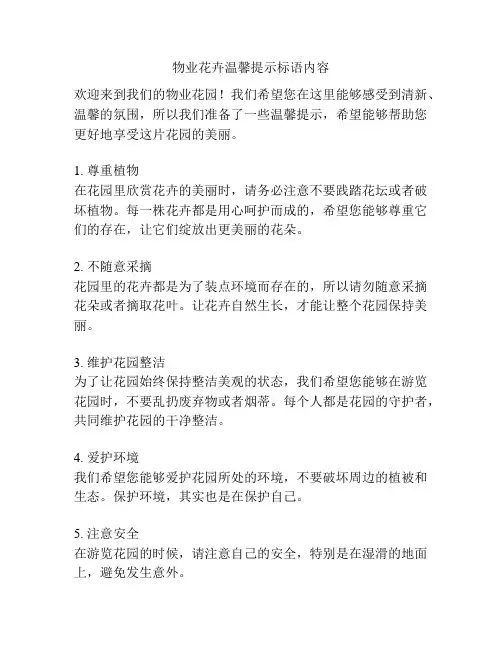 物业花卉温馨提示标语内容

欢迎来到我们的物业花园！我们希望您在这里能够感受到清新、温馨的氛围，所以我们准备了一些温馨提示，希望能够帮助您更好地享受这片花园的美丽。

1. 尊重植物
在花园里欣赏花卉的美丽时，请务必注意不要践踏花坛或者破坏植物。每一株花卉都是用心呵护而成的，希望您能够尊重它们的存在，让它们绽放出更美丽的花朵。

2. 不随意采摘
花园里的花卉都是为了装点环境而存在的，所以请勿随意采摘花朵或者摘取花叶。让花卉自然生长，才能让整个花园保持美丽。

3. 维护花园整洁
为了让花园始终保持整洁美观的状态，我们希望您能够在游览花园时，不要乱扔废弃物或者烟蒂。每个人都是花园的守护者，共同维护花园的干净整洁。

4. 爱护环境
我们希望您能够爱护花园所处的环境，不要破坏周边的植被和生态。保护环境，其实也是在保护自己。

5. 注意安全
在游览花园的时候，请注意自己的安全，特别是在湿滑的地面上，避免发生意外。